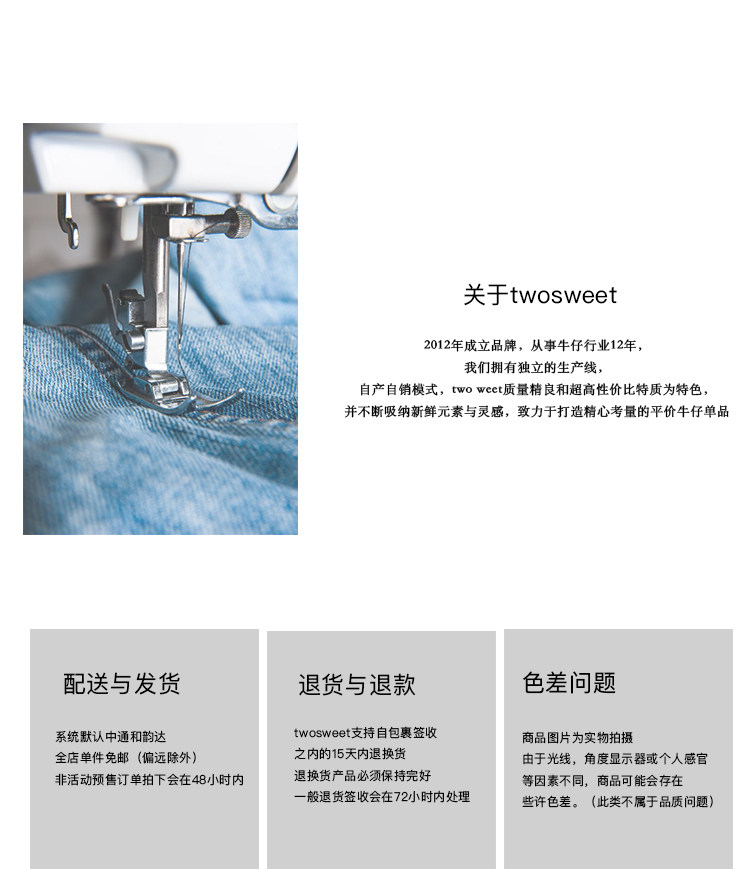 关于twosweet

2012年成立品牌，从事牛仔行业12年，
我们拥有独立的生产线，
自产自销模式，two weet质量精良和超高性价比特质为特色，
并不断吸纳新鲜元素与灵感，致力于打造精心考量的平价牛仔单品

配送与发货

系统默认中通和韵达
全店单件免邮（偏远除外）
非活动预售订单拍下会在48小时内

退货与退款

twosweet支持自包裹签收
之内的15天内退换货
退换货产品必须保持完好
一般退货签收会在72小时内处理

色差问题

商品图片为实物拍摄
由于光线，角度显示器或个人感官
等因素不同，商品可能会存在
些许色差。（此类不属于品质问题）